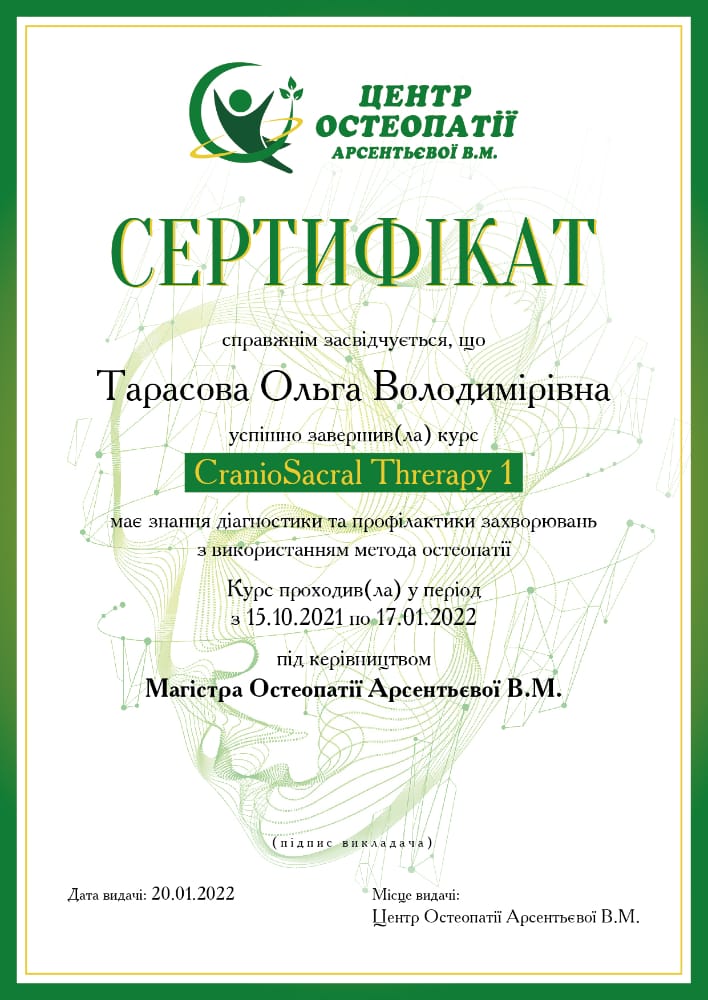 ЦЕНТР
ОСТЕОПАТІЇ
АРСЕНТЬЄВОЇ В.М.

СЕРТИФІКАТ

справжнім засвідчується, що

Тарасова Ольга Володимірівна

успішно завершив(ла) курс

CranioSacral Threrapy 1

має знання діагностики та профілактики захворювань з використанням метода остеопатії

Курс проходив(ла) у період
з 15.10.2021 по 17.01.2022

під керівництвом

Магістра Остеопатії Арсентьєвої В.М.

(підпис викладача)

Дата видачі: 20.01.2022

Місце видачі:
Центр Остеопатії Арсентьєвої В.М.